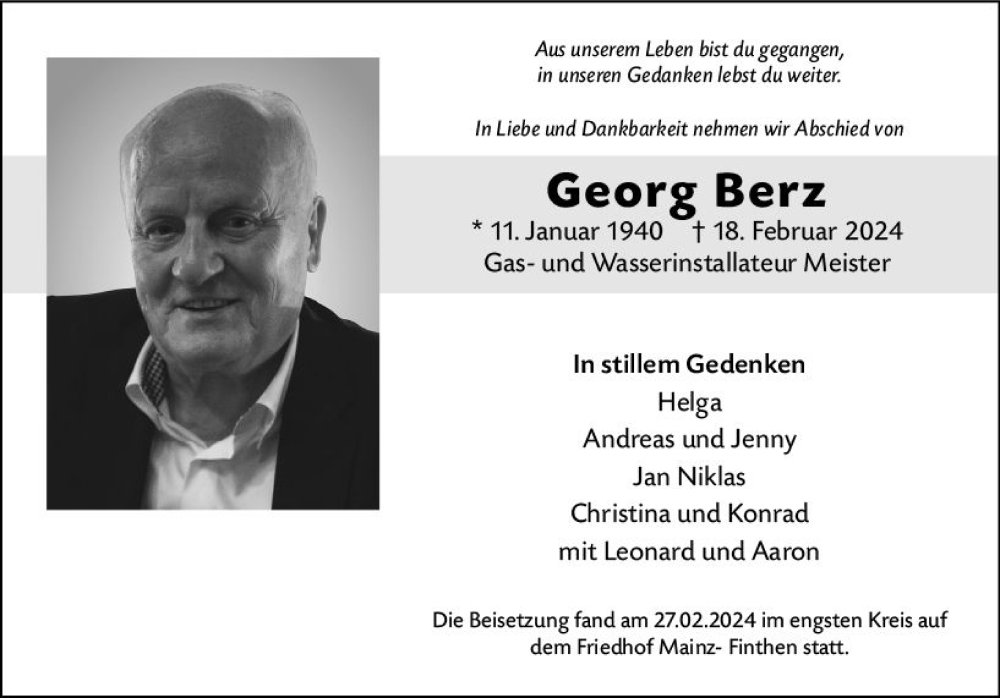 Aus unserem Leben bist du gegangen, in unseren Gedanken lebst du weiter.

In Liebe und Dankbarkeit nehmen wir Abschied von

Georg Berz

* 11. Januar 1940 † 18. Februar 2024
Gas- und Wasserinstallateur Meister

In stillem Gedenken
Helga
Andreas und Jenny
Jan Niklas
Christina und Konrad
mit Leonard und Aaron

Die Beisetzung fand am 27.02.2024 im engsten Kreis auf dem Friedhof Mainz- Finthen statt.